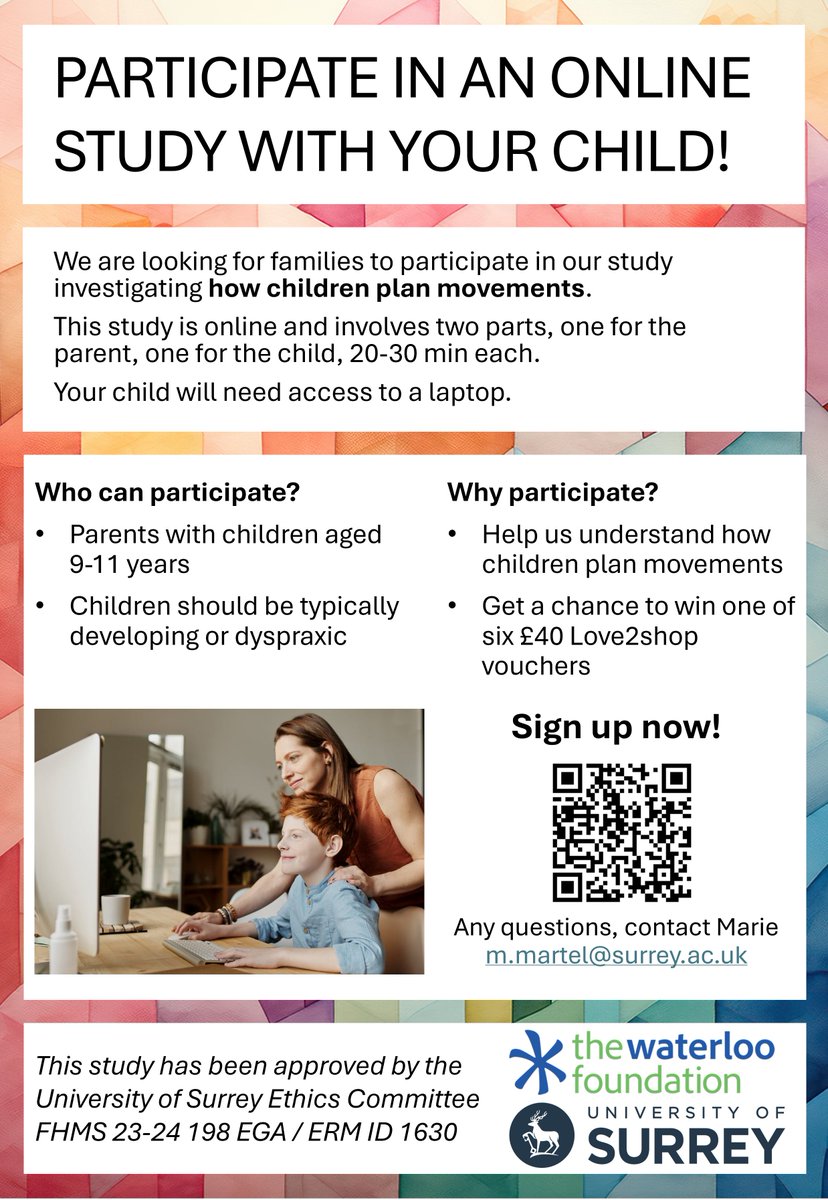 PARTICIPATE IN AN ONLINE STUDY WITH YOUR CHILD!

We are looking for families to participate in our study investigating how children plan movements.

This study is online and involves two parts, one for the parent, one for the child, 20-30 min each.

Your child will need access to a laptop.

Who can participate?

• Parents with children aged 9-11 years
• Children should be typically developing or dyspraxic

Why participate?

• Help us understand how children plan movements
• Get a chance to win one of six £40 Love2shop vouchers

Sign up now!

Any questions, contact Marie
m.martel@surrey.ac.uk

This study has been approved by the University of Surrey Ethics Committee FHMS 23-24 198 EGA / ERM ID 1630

the waterloo foundation

UNIVERSITY OF SURREY